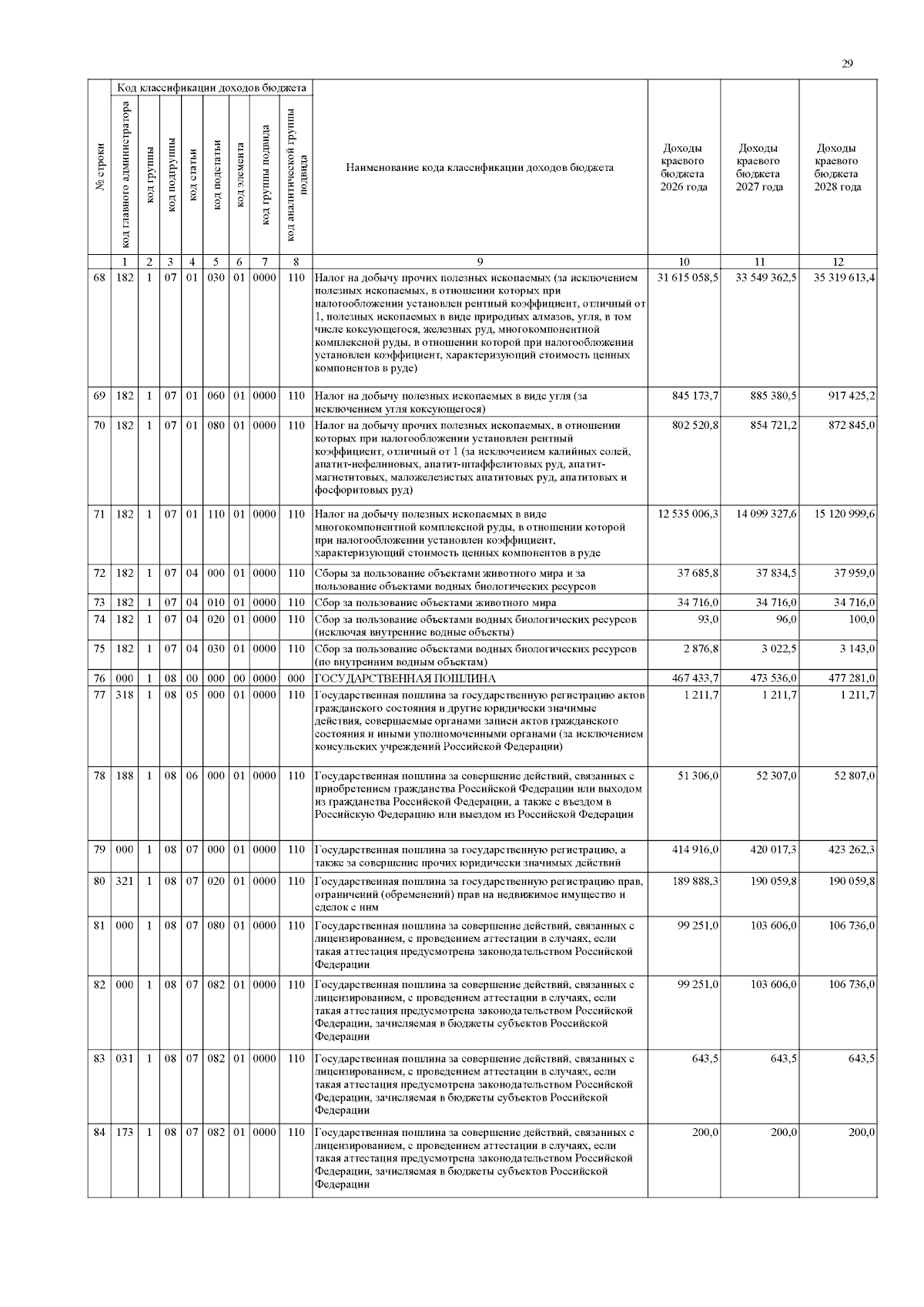 29

| № строки | Код классификации доходов бюджета: код главного администратора | код группы | код подгруппы | код статьи | код подстатьи | код элемента | код группы подвида | код аналитической группы подвида | Наименование кода классификации доходов бюджета | Доходы краевого бюджета 2026 года | Доходы краевого бюджета 2027 года | Доходы краевого бюджета 2028 года |
|---|---|---|---|---|---|---|---|---|---|---|---|---|
| | 1 | 2 | 3 | 4 | 5 | 6 | 7 | 8 | 9 | 10 | 11 | 12 |
| 68 | 182 | 1 | 07 | 01 | 030 | 01 | 0000 | 110 | Налог на добычу прочих полезных ископаемых (за исключением полезных ископаемых, в отношении которых при налогообложении установлен рентный коэффициент, отличный от 1, полезных ископаемых в виде природных алмазов, угля, в том числе коксующегося, железных руд, многокомпонентной комплексной руды, в отношении которой при налогообложении установлен коэффициент, характеризующий стоимость ценных компонентов в руде) | 31 615 058,5 | 33 549 362,5 | 35 319 613,4 |
| 69 | 182 | 1 | 07 | 01 | 060 | 01 | 0000 | 110 | Налог на добычу полезных ископаемых в виде угля (за исключением угля коксующегося) | 845 173,7 | 885 380,5 | 917 425,2 |
| 70 | 182 | 1 | 07 | 01 | 080 | 01 | 0000 | 110 | Налог на добычу прочих полезных ископаемых, в отношении которых при налогообложении установлен рентный коэффициент, отличный от 1 (за исключением калийных солей, апатит-нефелиновых, апатит-штаффелитовых руд, апатит-магнетитовых, маложелезистых апатитовых руд, апатитовых и фосфоритовых руд) | 802 520,8 | 854 721,2 | 872 845,0 |
| 71 | 182 | 1 | 07 | 01 | 110 | 01 | 0000 | 110 | Налог на добычу полезных ископаемых в виде многокомпонентной комплексной руды, в отношении которой при налогообложении установлен коэффициент, характеризующий стоимость ценных компонентов в руде | 12 535 006,3 | 14 099 327,6 | 15 120 999,6 |
| 72 | 182 | 1 | 07 | 04 | 000 | 01 | 0000 | 110 | Сборы за пользование объектами животного мира и за пользование объектами водных биологических ресурсов | 37 685,8 | 37 834,5 | 37 959,0 |
| 73 | 182 | 1 | 07 | 04 | 010 | 01 | 0000 | 110 | Сбор за пользование объектами животного мира | 34 716,0 | 34 716,0 | 34 716,0 |
| 74 | 182 | 1 | 07 | 04 | 020 | 01 | 0000 | 110 | Сбор за пользование объектами водных биологических ресурсов (исключая внутренние водные объекты) | 93,0 | 96,0 | 100,0 |
| 75 | 182 | 1 | 07 | 04 | 030 | 01 | 0000 | 110 | Сбор за пользование объектами водных биологических ресурсов (по внутренним водным объектам) | 2 876,8 | 3 022,5 | 3 143,0 |
| 76 | 000 | 1 | 08 | 00 | 000 | 00 | 0000 | 000 | ГОСУДАРСТВЕННАЯ ПОШЛИНА | 467 433,7 | 473 536,0 | 477 281,0 |
| 77 | 318 | 1 | 08 | 05 | 000 | 01 | 0000 | 110 | Государственная пошлина за государственную регистрацию актов гражданского состояния и другие юридически значимые действия, совершаемые органами записи актов гражданского состояния и иными уполномоченными органами (за исключением консульских учреждений Российской Федерации) | 1 211,7 | 1 211,7 | 1 211,7 |
| 78 | 188 | 1 | 08 | 06 | 000 | 01 | 0000 | 110 | Государственная пошлина за совершение действий, связанных с приобретением гражданства Российской Федерации или выходом из гражданства Российской Федерации, а также с въездом в Российскую Федерацию или выездом из Российской Федерации | 51 306,0 | 52 307,0 | 52 807,0 |
| 79 | 000 | 1 | 08 | 07 | 000 | 01 | 0000 | 110 | Государственная пошлина за государственную регистрацию, а также за совершение прочих юридически значимых действий | 414 916,0 | 420 017,3 | 423 262,3 |
| 80 | 321 | 1 | 08 | 07 | 020 | 01 | 0000 | 110 | Государственная пошлина за государственную регистрацию прав, ограничений (обременений) прав на недвижимое имущество и сделок с ним | 189 888,3 | 190 059,8 | 190 059,8 |
| 81 | 000 | 1 | 08 | 07 | 080 | 01 | 0000 | 110 | Государственная пошлина за совершение действий, связанных с лицензированием, с проведением аттестации в случаях, если такая аттестация предусмотрена законодательством Российской Федерации | 99 251,0 | 103 606,0 | 106 736,0 |
| 82 | 000 | 1 | 08 | 07 | 082 | 01 | 0000 | 110 | Государственная пошлина за совершение действий, связанных с лицензированием, с проведением аттестации в случаях, если такая аттестация предусмотрена законодательством Российской Федерации, зачисляемая в бюджеты субъектов Российской Федерации | 99 251,0 | 103 606,0 | 106 736,0 |
| 83 | 031 | 1 | 08 | 07 | 082 | 01 | 0000 | 110 | Государственная пошлина за совершение действий, связанных с лицензированием, с проведением аттестации в случаях, если такая аттестация предусмотрена законодательством Российской Федерации, зачисляемая в бюджеты субъектов Российской Федерации | 643,5 | 643,5 | 643,5 |
| 84 | 173 | 1 | 08 | 07 | 082 | 01 | 0000 | 110 | Государственная пошлина за совершение действий, связанных с лицензированием, с проведением аттестации в случаях, если такая аттестация предусмотрена законодательством Российской Федерации, зачисляемая в бюджеты субъектов Российской Федерации | 200,0 | 200,0 | 200,0 |